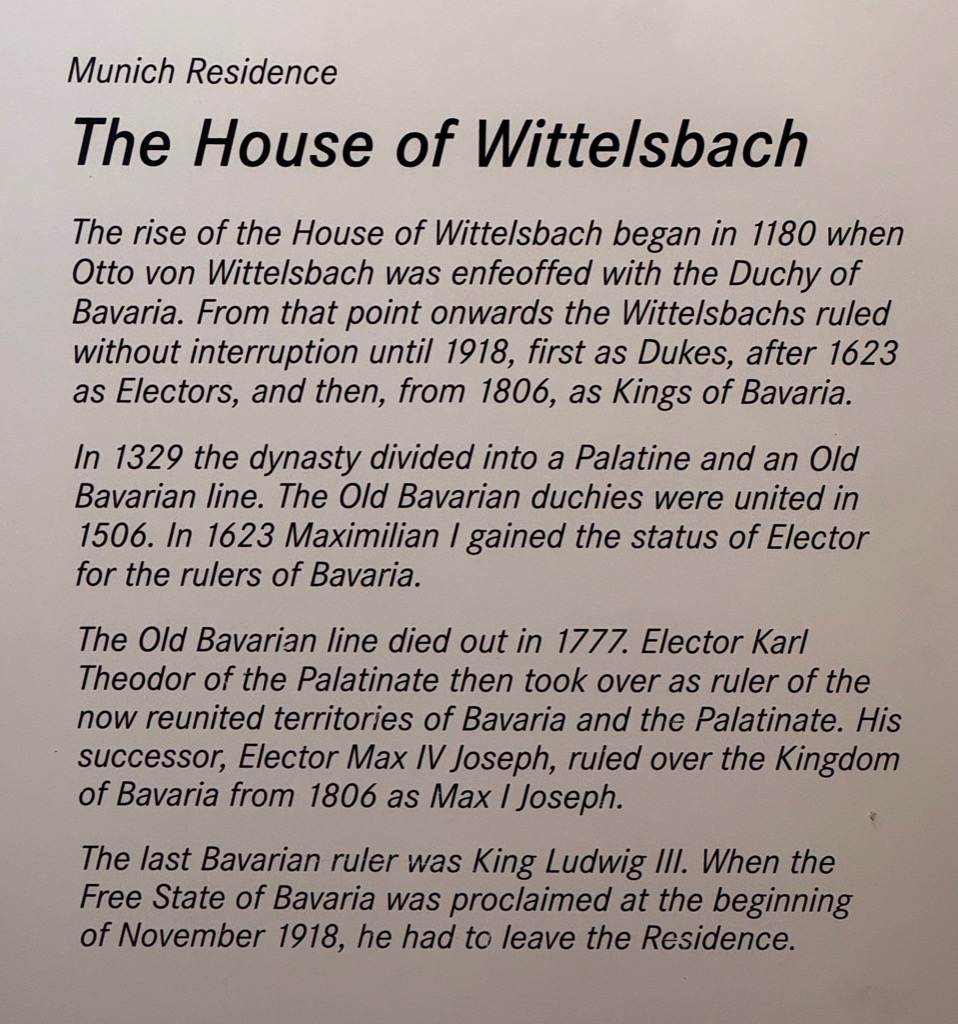 Munich Residence

The House of Wittelsbach

The rise of the House of Wittelsbach began in 1180 when Otto von Wittelsbach was enfeoffed with the Duchy of Bavaria. From that point onwards the Wittelsbachs ruled without interruption until 1918, first as Dukes, after 1623 as Electors, and then, from 1806, as Kings of Bavaria.

In 1329 the dynasty divided into a Palatine and an Old Bavarian line. The Old Bavarian duchies were united in 1506. In 1623 Maximilian I gained the status of Elector for the rulers of Bavaria.

The Old Bavarian line died out in 1777. Elector Karl Theodor of the Palatinate then took over as ruler of the now reunited territories of Bavaria and the Palatinate. His successor, Elector Max IV Joseph, ruled over the Kingdom of Bavaria from 1806 as Max I Joseph.

The last Bavarian ruler was King Ludwig III. When the Free State of Bavaria was proclaimed at the beginning of November 1918, he had to leave the Residence.